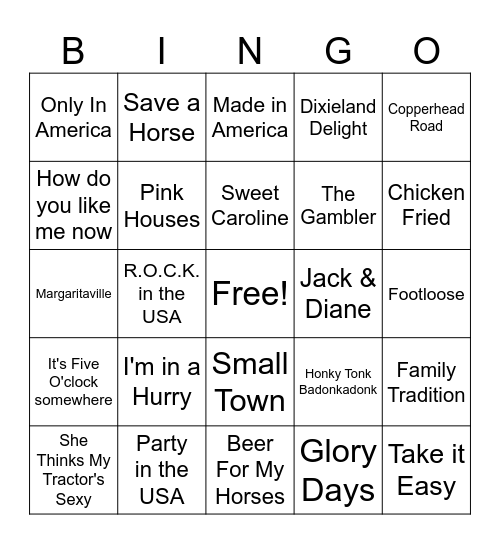 | B | I | N | G | O |
|---|---|---|---|---|
| Only In America | Save a Horse | Made in America | Dixieland Delight | Copperhead Road |
| How do you like me now | Pink Houses | Sweet Caroline | The Gambler | Chicken Fried |
| Margaritaville | R.O.C.K. in the USA | Free! | Jack & Diane | Footloose |
| It's Five O'clock somewhere | I'm in a Hurry | Small Town | Honky Tonk Badonkadonk | Family Tradition |
| She Thinks My Tractor's Sexy | Party in the USA | Beer For My Horses | Glory Days | Take it Easy |